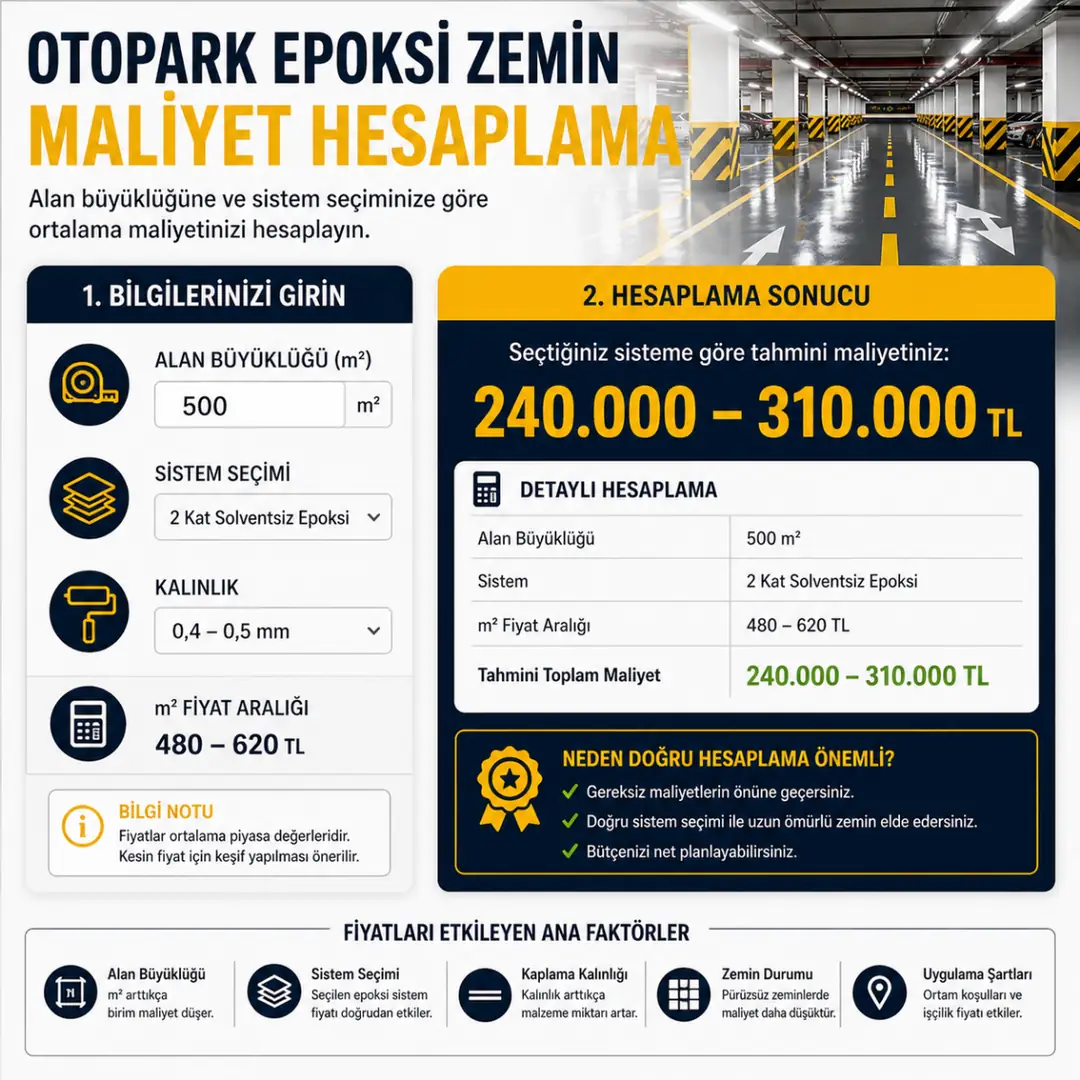 OTOPARK EPOKSİ ZEMİN
MALİYET HESAPLAMA

Alan büyüklüğüne ve sistem seçiminize göre ortalama maliyetinizi hesaplayın.

1. BİLGİLERİNİZİ GİRİN

ALAN BÜYÜKLÜĞÜ (m²)
500 m²

SİSTEM SEÇİMİ
2 Kat Solventsiz Epoksi

KALINLIK
0,4 – 0,5 mm

m² FİYAT ARALIĞI
480 – 620 TL

BİLGİ NOTU
Fiyatlar ortalama piyasa değerleridir. Kesin fiyat için keşif yapılması önerilir.

2. HESAPLAMA SONUCU

Seçtiğiniz sisteme göre tahmini maliyetiniz:
240.000 – 310.000 TL

DETAYLI HESAPLAMA

| Alan Büyüklüğü | 500 m² |
|---|---|
| Sistem | 2 Kat Solventsiz Epoksi |
| m² Fiyat Aralığı | 480 – 620 TL |
| Tahmini Toplam Maliyet | 240.000 – 310.000 TL |

NEDEN DOĞRU HESAPLAMA ÖNEMLİ?
Gereksiz maliyetlerin önüne geçersiniz.
Doğru sistem seçimi ile uzun ömürlü zemin elde edersiniz.
Bütçenizi net planlayabilirsiniz.

FİYATLARI ETKİLEYEN ANA FAKTÖRLER

Alan Büyüklüğü
m² arttıkça birim maliyet düşer.

Sistem Seçimi
Seçilen epoksi sistem fiyatı doğrudan etkiler.

Kaplama Kalınlığı
Kalınlık arttıkça malzeme miktarı artar.

Zemin Durumu
Pürüzsüz zeminlerde maliyet daha düşüktür.

Uygulama Şartları
Ortam koşulları ve işçilik fiyatı etkiler.